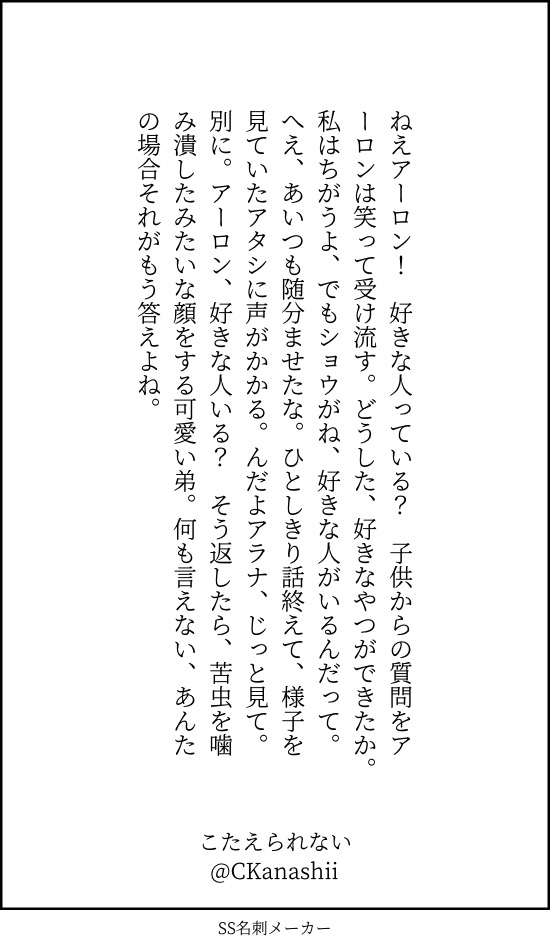 ねえアーロン！ 好きな人っている？ 子供からの質問をアーロンは笑って受け流す。どうした、好きなやつができたか。私はちがうよ、でもショウがね、好きな人がいるんだって。へえ、あいつも随分ませたな。ひとしきり話終えて、様子を見ていたアタシに声がかかる。んだよアラナ、じっと見て。別に。アーロン、好きな人いる？ そう返したら、苦虫を噛み潰したみたいな顔をする可愛い弟。何も言えない、あんたの場合それがもう答えよね。

こたえられない
@CKanashii

SS名刺メーカー